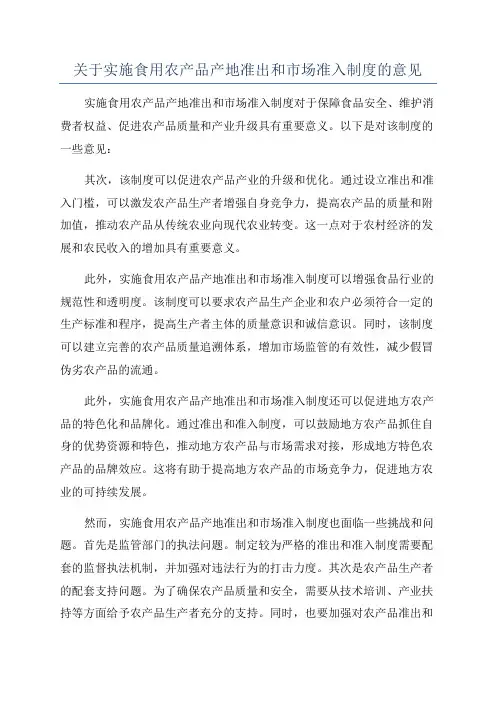 关于实施食用农产品产地准出和市场准入制度的意见

实施食用农产品产地准出和市场准入制度对于保障食品安全、维护消费者权益、促进农产品质量和产业升级具有重要意义。以下是对该制度的一些意见：

其次，该制度可以促进农产品产业的升级和优化。通过设立准出和准入门槛，可以激发农产品生产者增强自身竞争力，提高农产品的质量和附加值，推动农产品从传统农业向现代农业转变。这一点对于农村经济的发展和农民收入的增加具有重要意义。

此外，实施食用农产品产地准出和市场准入制度可以增强食品行业的规范性和透明度。该制度可以要求农产品生产企业和农户必须符合一定的生产标准和程序，提高生产者主体的质量意识和诚信意识。同时，该制度可以建立完善的农产品质量追溯体系，增加市场监管的有效性，减少假冒伪劣农产品的流通。

此外，实施食用农产品产地准出和市场准入制度还可以促进地方农产品的特色化和品牌化。通过准出和准入制度，可以鼓励地方农产品抓住自身的优势资源和特色，推动地方农产品与市场需求对接，形成地方特色农产品的品牌效应。这将有助于提高地方农产品的市场竞争力，促进地方农业的可持续发展。

然而，实施食用农产品产地准出和市场准入制度也面临一些挑战和问题。首先是监管部门的执法问题。制定较为严格的准出和准入制度需要配套的监督执法机制，并加强对违法行为的打击力度。其次是农产品生产者的配套支持问题。为了确保农产品质量和安全，需要从技术培训、产业扶持等方面给予农产品生产者充分的支持。同时，也要加强对农产品准出和